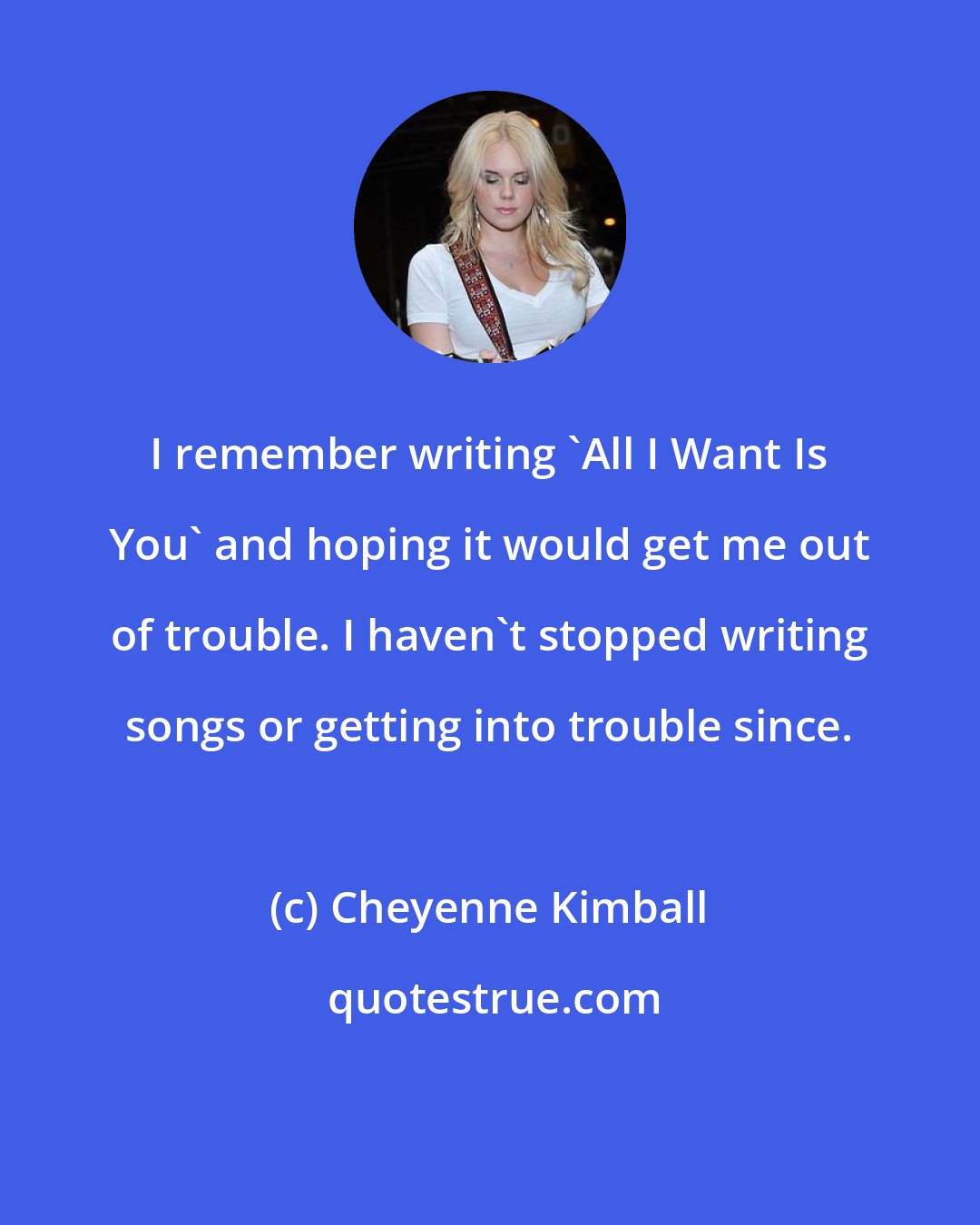 I remember writing `All I Want Is You` and hoping it would get me out of trouble. I haven`t stopped writing songs or getting into trouble since.

(c) Cheyenne Kimball

quotestrue.com